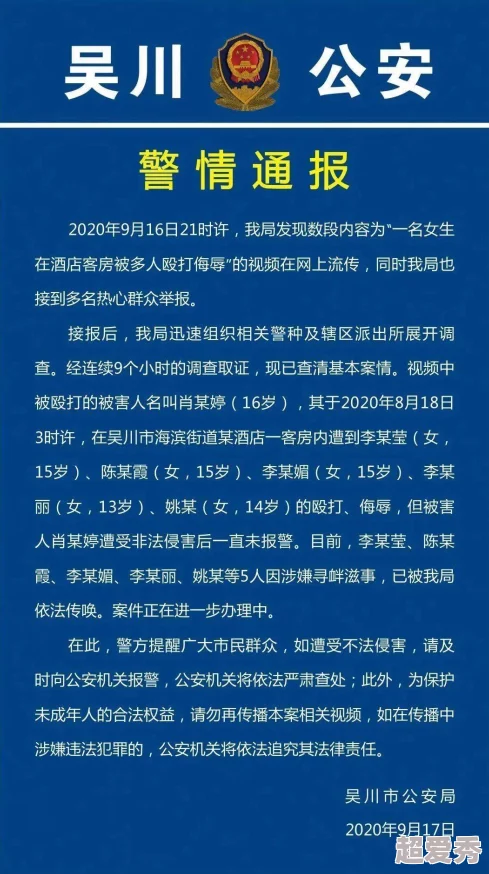 吴川 公安

警情通报

2020年9月16日21时许，我局发现数段内容为“一名女生在酒店客房被多人殴打侮辱”的视频在网上流传，同时我局也接到多名热心群众举报。

接报后，我局迅速组织相关警种及辖区派出所展开调查。经连续9个小时的调查取证，现已查清基本案情。视频中被殴打的被害人名叫肖某婷（16岁），其于2020年8月18日3时许，在吴川市海滨街道某酒店一客房内遭到李某莹（女，15岁）、陈某霞（女，15岁）、李某媚（女，15岁）、李某丽（女，13岁）、姚某（女，14岁）的殴打、侮辱，但被害人肖某婷遭受非法侵害后一直未报警。目前，李某莹、陈某霞、李某媚、李某丽、姚某等5人因涉嫌寻衅滋事，已被我局依法传唤。案件正在进一步办理中。

在此，警方提醒广大市民群众，如遭受不法侵害，请及时向公安机关报警，公安机关将依法严肃查处；此外，为保护未成年人的合法权益，请勿再传播本案相关视频，如在传播中涉嫌违法犯罪的，公安机关将依法追究其法律责任。

吴川市公安局

2020年9月17日

超爱秀